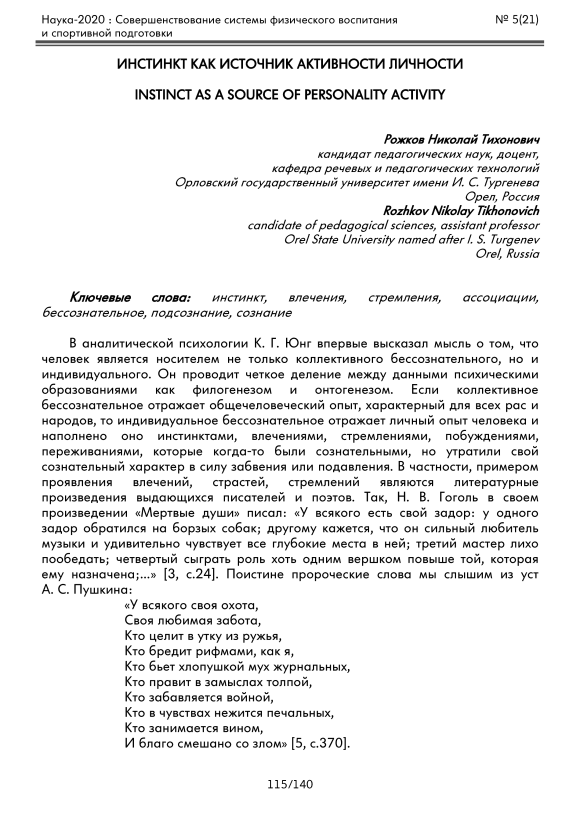 Наука-2020 : Совершенствование системы физического воспитания и спортивной подготовки

№ 5(21)

ИНСТИНКТ КАК ИСТОЧНИК АКТИВНОСТИ ЛИЧНОСТИ

INSTINCT AS A SOURCE OF PERSONALITY ACTIVITY

Рожков Николай Тихонович
кандидат педагогических наук, доцент,
кафедра речевых и педагогических технологий
Орловский государственный университет имени И. С. Тургенева
Орел, Россия
Rozhkov Nikolay Tikhonovich
candidate of pedagogical sciences, assistant professor
Orel State University named after I. S. Turgenev
Orel, Russia

Ключевые слова: инстинкт, влечения, стремления, ассоциации, бессознательное, подсознание, сознание

В аналитической психологии К. Г. Юнг впервые высказал мысль о том, что человек является носителем не только коллективного бессознательного, но и индивидуального. Он проводит четкое деление между данными психическими образованиями как филогенезом и онтогенезом. Если коллективное бессознательное отражает общечеловеческий опыт, характерный для всех рас и народов, то индивидуальное бессознательное отражает личный опыт человека и наполнено оно инстинктами, влечениями, стремлениями, побуждениями, переживаниями, которые когда-то были сознательными, но утратили свой сознательный характер в силу забвения или подавления. В частности, примером проявления влечений, страстей, стремлений являются литературные произведения выдающихся писателей и поэтов. Так, Н. В. Гоголь в своем произведении «Мертвые души» писал: «У всякого есть свой задор: у одного задор обратился на борзых собак; другому кажется, что он сильный любитель музыки и удивительно чувствует все глубокие места в ней; третий мастер лихо пообедать; четвертый сыграть роль хоть одним вершком повыше той, которая ему назначена;...» [3, с.24]. Поистине пророческие слова мы слышим из уст А. С. Пушкина:

«У всякого своя охота,
Своя любимая забота,
Кто целит в утку из ружья,
Кто бредит рифмами, как я,
Кто бьет хлопушкой мух журнальных,
Кто правит в замыслах толпой,
Кто забавляется войной,
Кто в чувствах нежится печальных,
Кто занимается вином,
И благо смешано со злом» [5, с.370].

115/140